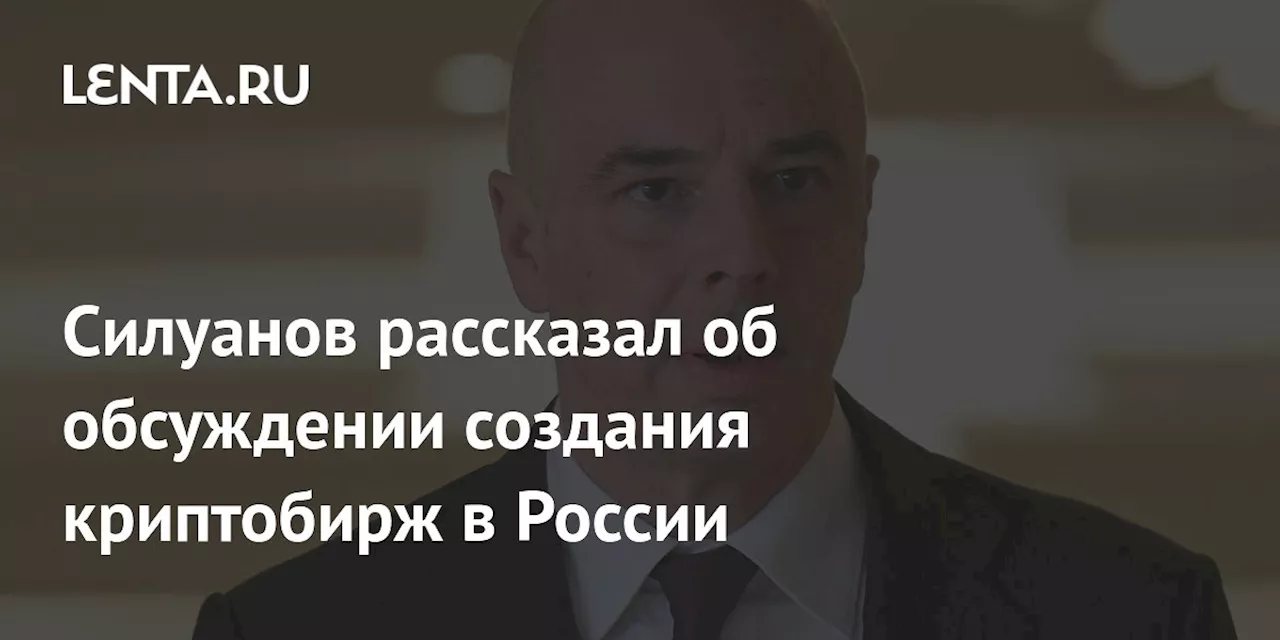 LENTA.RU

Силуанов рассказал об обсуждении создания криптобирж в России